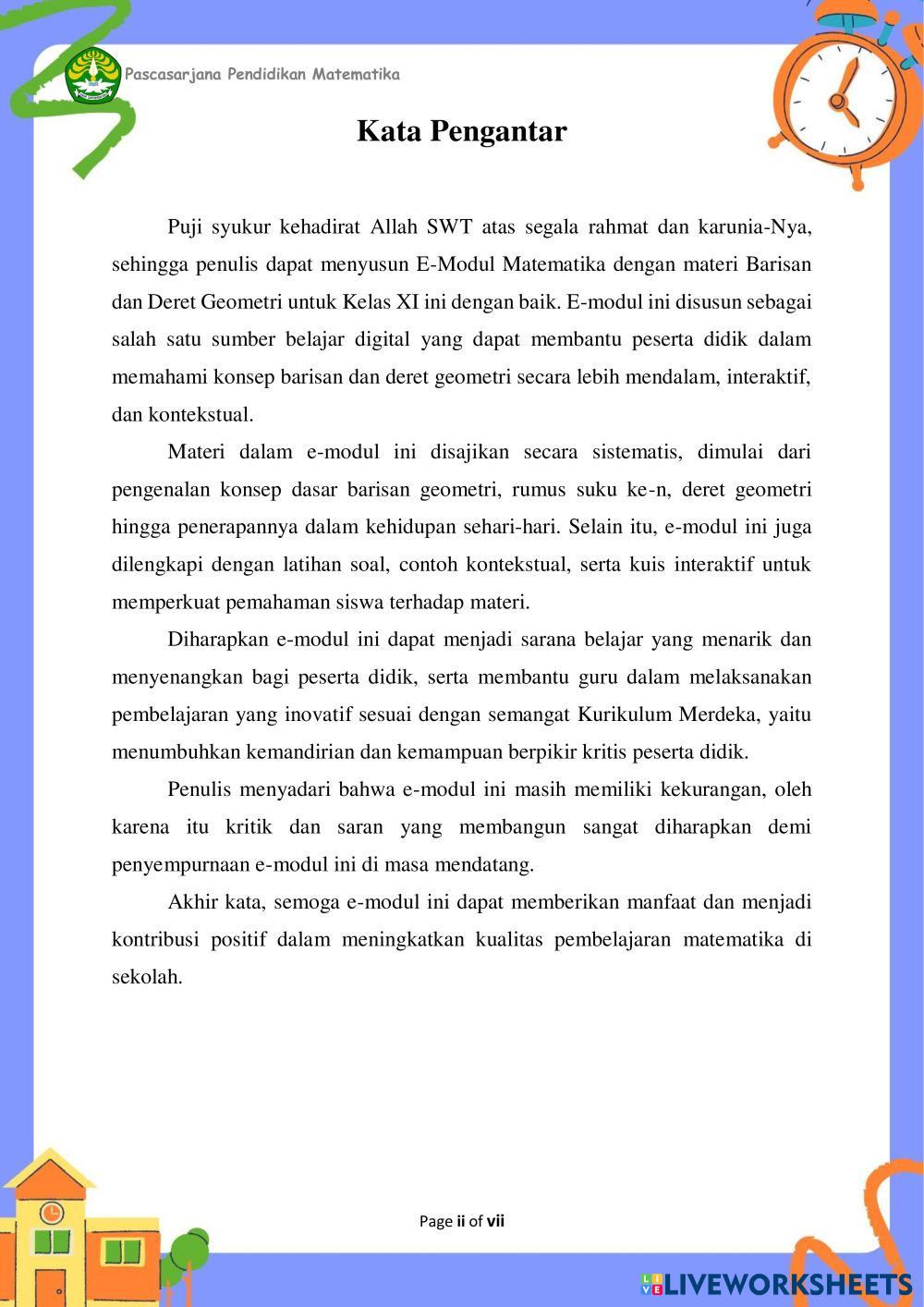 Pascasarjana Pendidikan Matematika

Kata Pengantar

Puji syukur kehadirat Allah SWT atas segala rahmat dan karunia-Nya, sehingga penulis dapat menyusun E-Modul Matematika dengan materi Barisan dan Deret Geometri untuk Kelas XI ini dengan baik. E-modul ini disusun sebagai salah satu sumber belajar digital yang dapat membantu peserta didik dalam memahami konsep barisan dan deret geometri secara lebih mendalam, interaktif, dan kontekstual.

Materi dalam e-modul ini disajikan secara sistematis, dimulai dari pengenalan konsep dasar barisan geometri, rumus suku ke-n, deret geometri hingga penerapannya dalam kehidupan sehari-hari. Selain itu, e-modul ini juga dilengkapi dengan latihan soal, contoh kontekstual, serta kuis interaktif untuk memperkuat pemahaman siswa terhadap materi.

Diharapkan e-modul ini dapat menjadi sarana belajar yang menarik dan menyenangkan bagi peserta didik, serta membantu guru dalam melaksanakan pembelajaran yang inovatif sesuai dengan semangat Kurikulum Merdeka, yaitu menumbuhkan kemandirian dan kemampuan berpikir kritis peserta didik.

Penulis menyadari bahwa e-modul ini masih memiliki kekurangan, oleh karena itu kritik dan saran yang membangun sangat diharapkan demi penyempurnaan e-modul ini di masa mendatang.

Akhir kata, semoga e-modul ini dapat memberikan manfaat dan menjadi kontribusi positif dalam meningkatkan kualitas pembelajaran matematika di sekolah.

Page ii of vii

LIVEWORKSHEETS